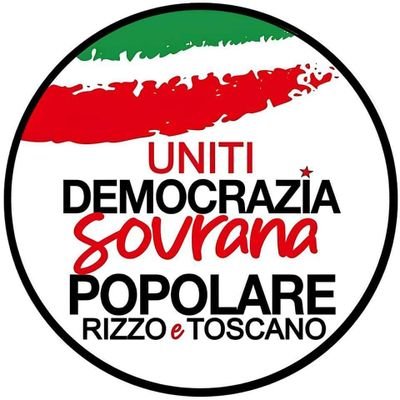 UNITI
DEMOCRAZIA
Sovrana
POPOLARE
RIZZO e TOSCANO